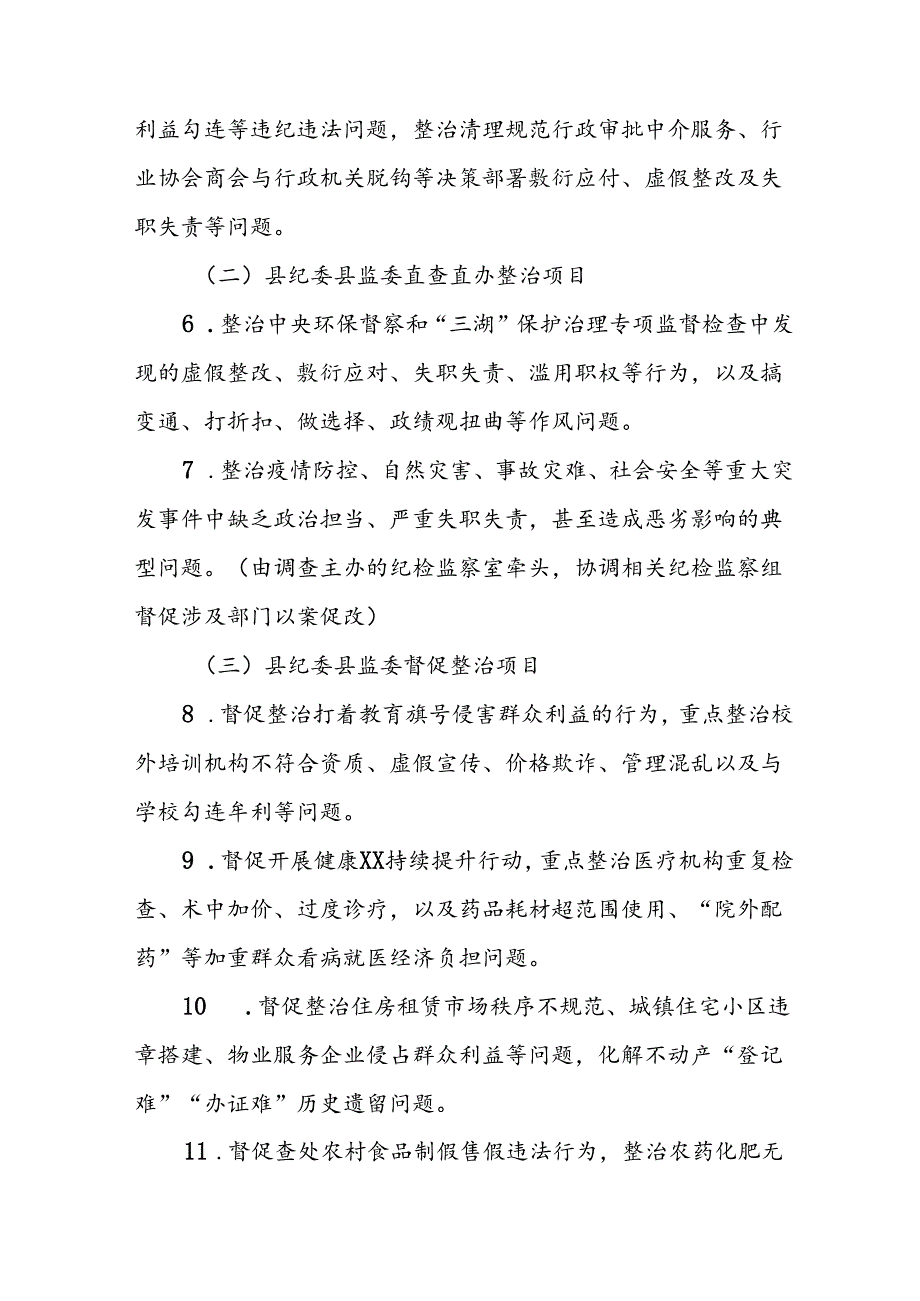 利益勾连等违纪违法问题，整治清理规范行政审批中介服务、行业协会商会与行政机关脱钩等决策部署敷衍应付、虚假整改及失职失责等问题。

（二）县纪委县监委直查直办整治项目

6．整治中央环保督察和“三湖”保护治理专项监督检查中发现的虚假整改、敷衍应对、失职失责、滥用职权等行为，以及搞变通、打折扣、做选择、政绩观扭曲等作风问题。

7．整治疫情防控、自然灾害、事故灾难、社会安全等重大突发事件中缺乏政治担当、严重失职失责，甚至造成恶劣影响的典型问题。（由调查主办的纪检监察室牵头，协调相关纪检监察组督促涉及部门以案促改）

（三）县纪委县监委督促整治项目

8．督促整治打着教育旗号侵害群众利益的行为，重点整治校外培训机构不符合资质、虚假宣传、价格欺诈、管理混乱以及与学校勾连牟利等问题。

9．督促开展健康XX持续提升行动，重点整治医疗机构重复检查、术中加价、过度诊疗，以及药品耗材超范围使用、“院外配药”等加重群众看病就医经济负担问题。

10　．督促整治住房租赁市场秩序不规范、城镇住宅小区违章搭建、物业服务企业侵占群众利益等问题，化解不动产“登记难”“办证难”历史遗留问题。

11．督促查处农村食品制假售假违法行为，整治农药化肥无